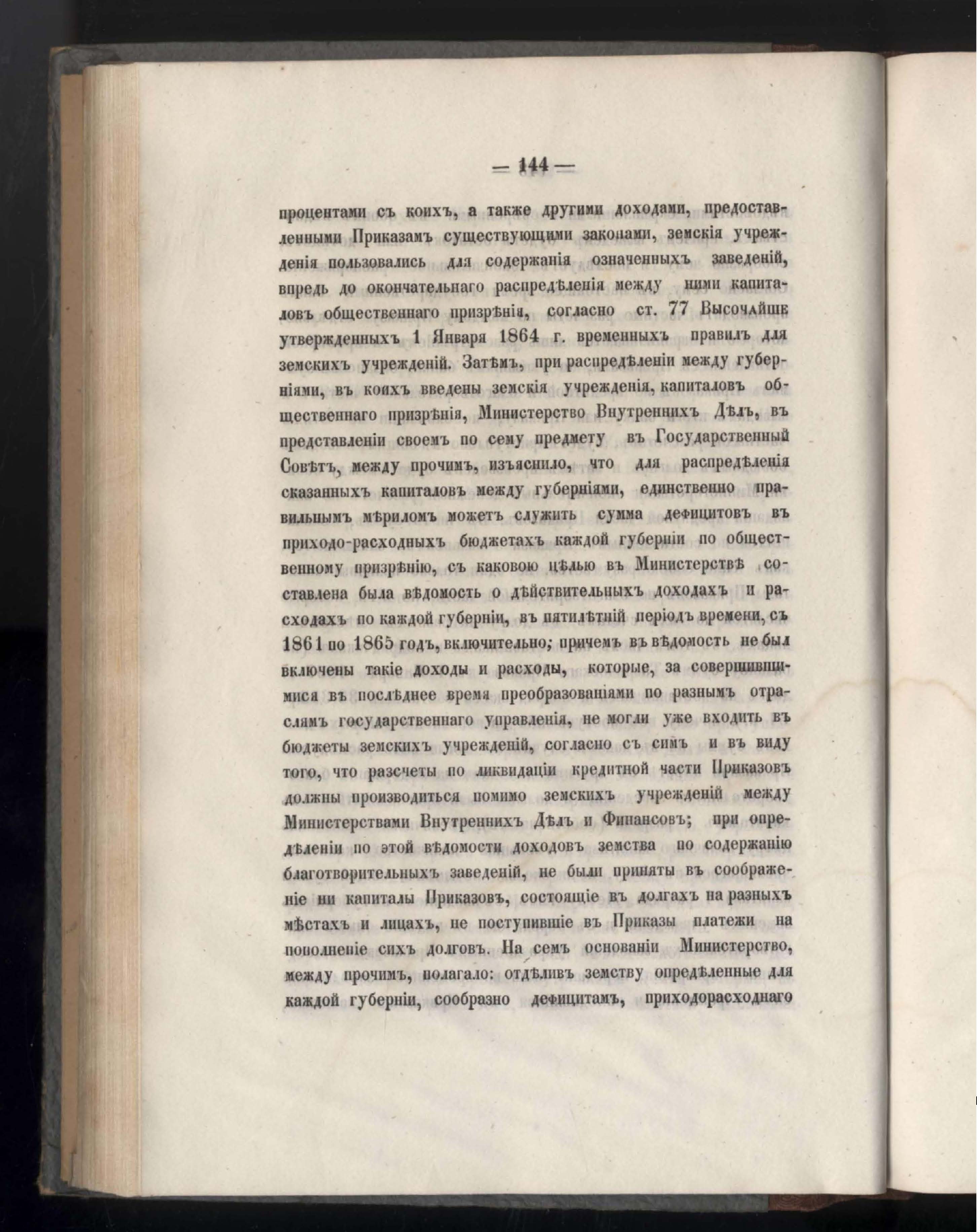 — 144 —

процентами съ коихъ, а также другими доходами, предоставленными Приказамъ существующими законами, земскія учрежденія пользовались для содержанія означенныхъ заведеній, впредь до окончательнаго распредѣленія между ними капиталовъ общественнаго призрѣнія, согласно ст. 77 Высочайше утвержденныхъ 1 Января 1864 г. временныхъ правилъ для земскихъ учрежденій. Затѣмъ, при распредѣленіи между губерніями, въ коихъ введены земскія учрежденія, капиталовъ общественнаго призрѣнія, Министерство Внутреннихъ Дѣлъ, въ представленіи своемъ по сему предмету въ Государственный Совѣтъ, между прочимъ, изъяснило, что для распредѣленія сказанныхъ капиталовъ между губерніями, единственно правильнымъ мѣриломъ можетъ служить сумма дефицитовъ въ приходо-расходныхъ бюджетахъ каждой губерніи по общественному призрѣнію, съ каковою цѣлью въ Министерствѣ составлена была вѣдомость о дѣйствительныхъ доходахъ и расходахъ по каждой губерніи, въ пятилѣтній періодъ времени, съ 1861 по 1865 годъ, включительно; причемъ въ вѣдомость не был включены такіе доходы и расходы, которые, за совершившимися въ послѣднее время преобразованіями по разнымъ отраслямъ государственнаго управленія, не могли уже входить въ бюджеты земскихъ учрежденій, согласно съ симъ и въ виду того, что разсчеты по ликвидаціи кредитной части Приказовъ должны производиться помимо земскихъ учрежденій между Министерствами Внутреннихъ Дѣлъ и Финансовъ; при опредѣленіи по этой вѣдомости доходовъ земства по содержанію благотворительныхъ заведеній, не были приняты въ соображеніе ни капиталы Приказовъ, состоящіе въ долгахъ на разныхъ мѣстахъ и лицахъ, не поступившіе въ Приказы платежи на пополненіе сихъ долговъ. На семъ основаніи Министерство, между прочимъ, полагало: отдѣливъ земству опредѣленные для каждой губерніи, сообразно дефицитамъ, приходорасходнаго